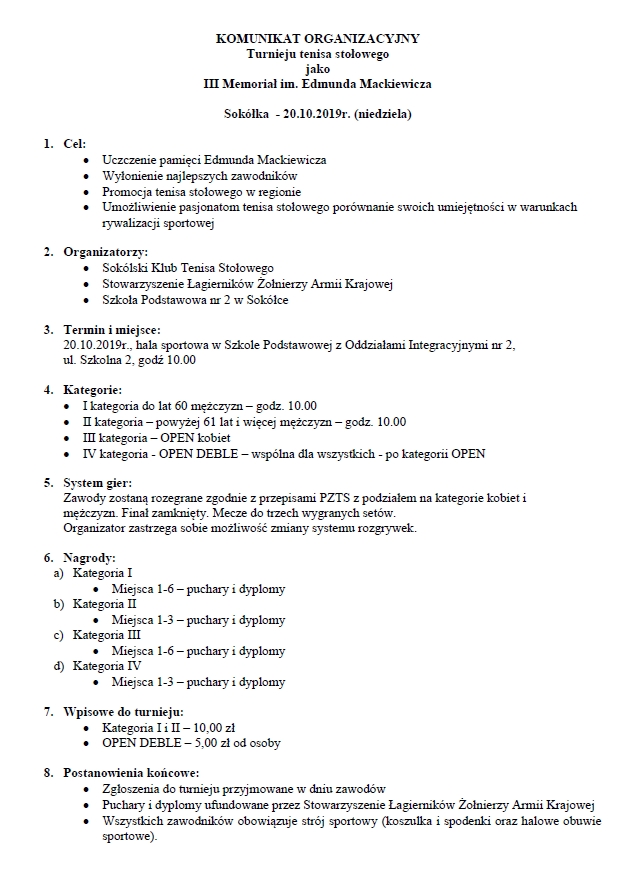 KOMUNIKAT ORGANIZACYJNY
Turnieju tenisa stołowego
jako
III Memoriał im. Edmunda Mackiewicza

Sokółka - 20.10.2019r. (niedziela)

1. Cel:
• Uczczenie pamięci Edmunda Mackiewicza
• Wyłonienie najlepszych zawodników
• Promocja tenisa stołowego w regionie
• Umożliwienie pasjonatom tenisa stołowego porównanie swoich umiejętności w warunkach rywalizacji sportowej

2. Organizatorzy:
• Sokólski Klub Tenisa Stołowego
• Stowarzyszenie Łagierników Żołnierzy Armii Krajowej
• Szkoła Podstawowa nr 2 w Sokółce

3. Termin i miejsce:
20.10.2019r., hala sportowa w Szkole Podstawowej z Oddziałami Integracyjnymi nr 2, ul. Szkolna 2, godź 10.00

4. Kategorie:
• I kategoria do lat 60 mężczyzn – godz. 10.00
• II kategoria – powyżej 61 lat i więcej mężczyzn – godz. 10.00
• III kategoria – OPEN kobiet
• IV kategoria - OPEN DEBLE – wspólna dla wszystkich - po kategorii OPEN

5. System gier:
Zawody zostaną rozegrane zgodnie z przepisami PZTS z podziałem na kategorie kobiet i mężczyzn. Finał zamknięty. Mecze do trzech wygranych setów.
Organizator zastrzega sobie możliwość zmiany systemu rozgrywek.

6. Nagrody:
a) Kategoria I
• Miejsca 1-6 – puchary i dyplomy
b) Kategoria II
• Miejsca 1-3 – puchary i dyplomy
c) Kategoria III
• Miejsca 1-6 – puchary i dyplomy
d) Kategoria IV
• Miejsca 1-3 – puchary i dyplomy

7. Wpisowe do turnieju:
• Kategoria I i II – 10,00 zł
• OPEN DEBLE – 5,00 zł od osoby

8. Postanowienia końcowe:
• Zgłoszenia do turnieju przyjmowane w dniu zawodów
• Puchary i dyplomy ufundowane przez Stowarzyszenie Łagierników Żołnierzy Armii Krajowej
• Wszystkich zawodników obowiązuje strój sportowy (koszulka i spodenki oraz halowe obuwie sportowe).